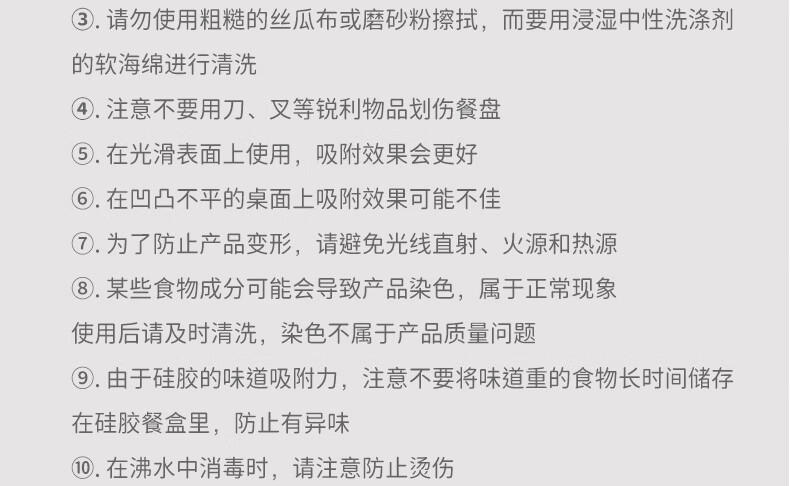 ③.请勿使用粗糙的丝瓜布或磨砂粉擦拭，而要用浸湿中性洗涤剂的软海绵进行清洗

④.注意不要用刀、叉等锐利物品划伤餐盘

⑤.在光滑表面上使用，吸附效果会更好

⑥.在凹凸不平的桌面上吸附效果可能不佳

⑦.为了防止产品变形，请避免光线直射、火源和热源

⑧.某些食物成分可能会导致产品染色，属于正常现象
使用后请及时清洗，染色不属于产品质量问题

⑨.由于硅胶的味道吸附力，注意不要将味道重的食物长时间储存在硅胶餐盒里，防止有异味

⑩.在沸水中消毒时，请注意防止烫伤